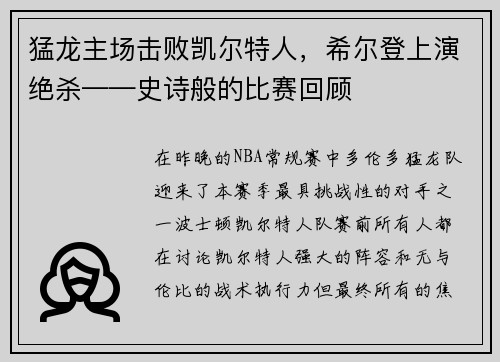 猛龙主场击败凯尔特人，希尔登上演绝杀——史诗般的比赛回顾

在昨晚的NBA常规赛中多伦多猛龙队迎来了本赛季最具挑战性的对手之一波士顿凯尔特人队赛前所有人都在讨论凯尔特人强大的阵容和无与伦比的战术执行力但最终所有的焦